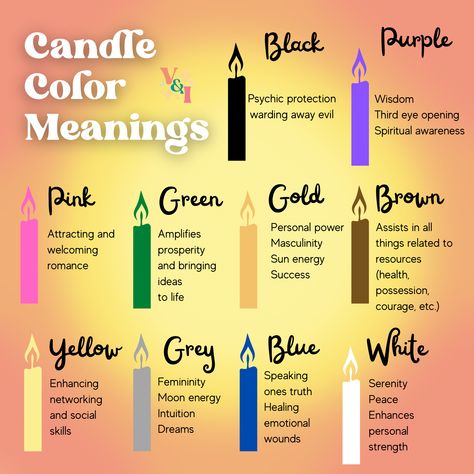 Candle Color Meanings

V&I

Black
Psychic protection warding away evil

Purple
Wisdom
Third eye opening
Spiritual awareness

Pink
Attracting and welcoming romance

Green
Amplifies prosperity and bringing ideas to life

Gold
Personal power
Masculinity
Sun energy
Success

Brown
Assists in all things related to resources (health, possession, courage, etc.)

Yellow
Enhancing networking and social skills

Grey
Femininity
Moon energy
Intuition
Dreams

Blue
Speaking ones truth
Healing emotional wounds

White
Serenity
Peace
Enhances personal strength